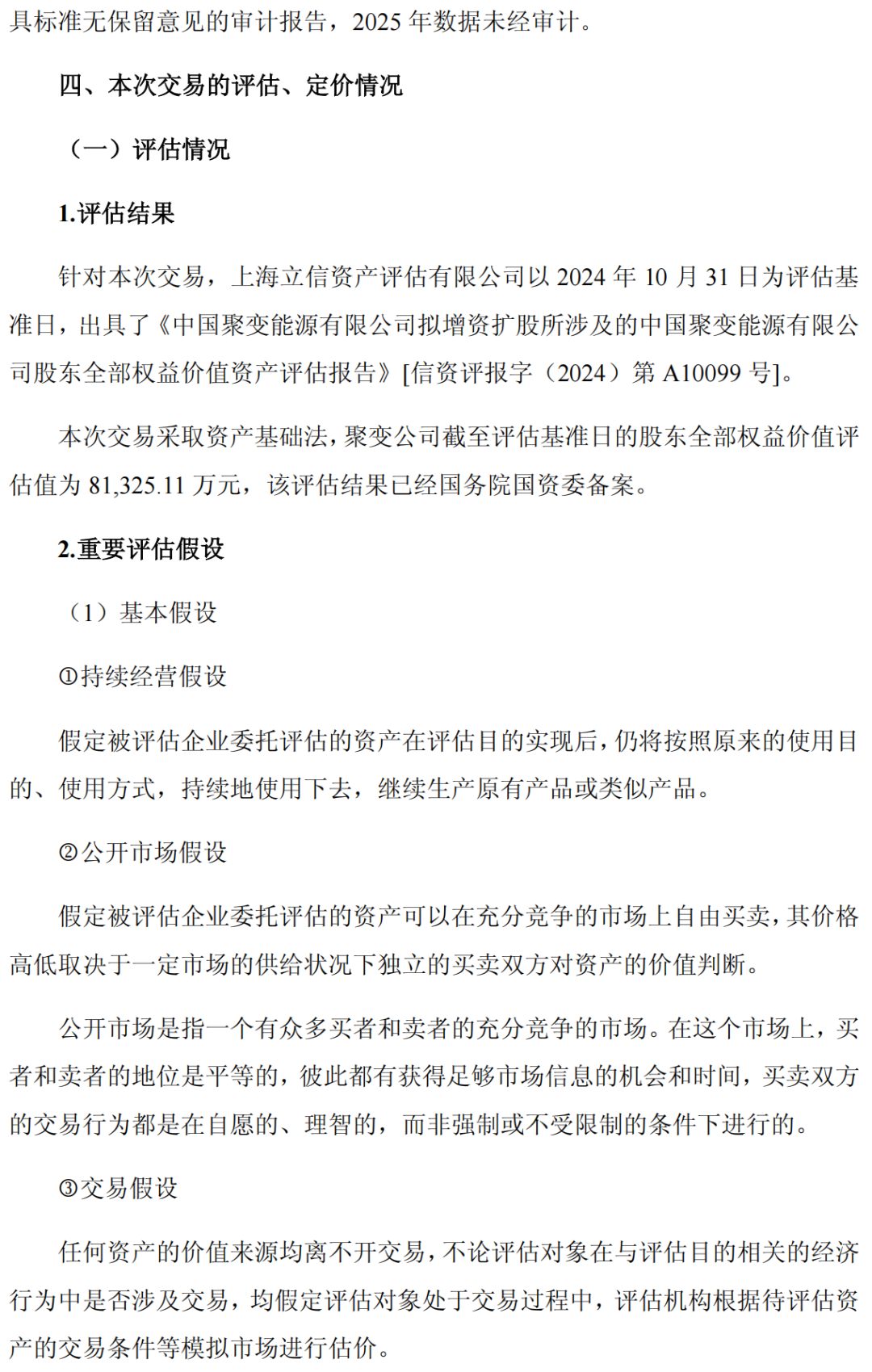 具标准无保留意见的审计报告，2025 年数据未经审计。

四、本次交易的评估、定价情况

（一）评估情况

1.评估结果

针对本次交易，上海立信资产评估有限公司以 2024 年 10 月 31 日为评估基准日，出具了《中国聚变能源有限公司拟增资扩股所涉及的中国聚变能源有限公司股东全部权益价值资产评估报告》[信资评报字（2024）第 A10099 号]。

本次交易采取资产基础法，聚变公司截至评估基准日的股东全部权益价值评估值为 81,325.11 万元，该评估结果已经国务院国资委备案。

2.重要评估假设

（1）基本假设

①持续经营假设

假定被评估企业委托评估的资产在评估目的实现后，仍将按照原来的使用目的、使用方式，持续地使用下去，继续生产原有产品或类似产品。

②公开市场假设

假定被评估企业委托评估的资产可以在充分竞争的市场上自由买卖，其价格高低取决于一定市场的供给状况下独立的买卖双方对资产的价值判断。

公开市场是指一个有众多买者和卖者的充分竞争的市场。在这个市场上，买者和卖者的地位是平等的，彼此都有获得足够市场信息的机会和时间，买卖双方的交易行为都是在自愿的、理智的，而非强制或不受限制的条件下进行的。

③交易假设

任何资产的价值来源均离不开交易，不论评估对象在与评估目的相关的经济行为中是否涉及交易，均假定评估对象处于交易过程中，评估机构根据待评估资产的交易条件等模拟市场进行估价。